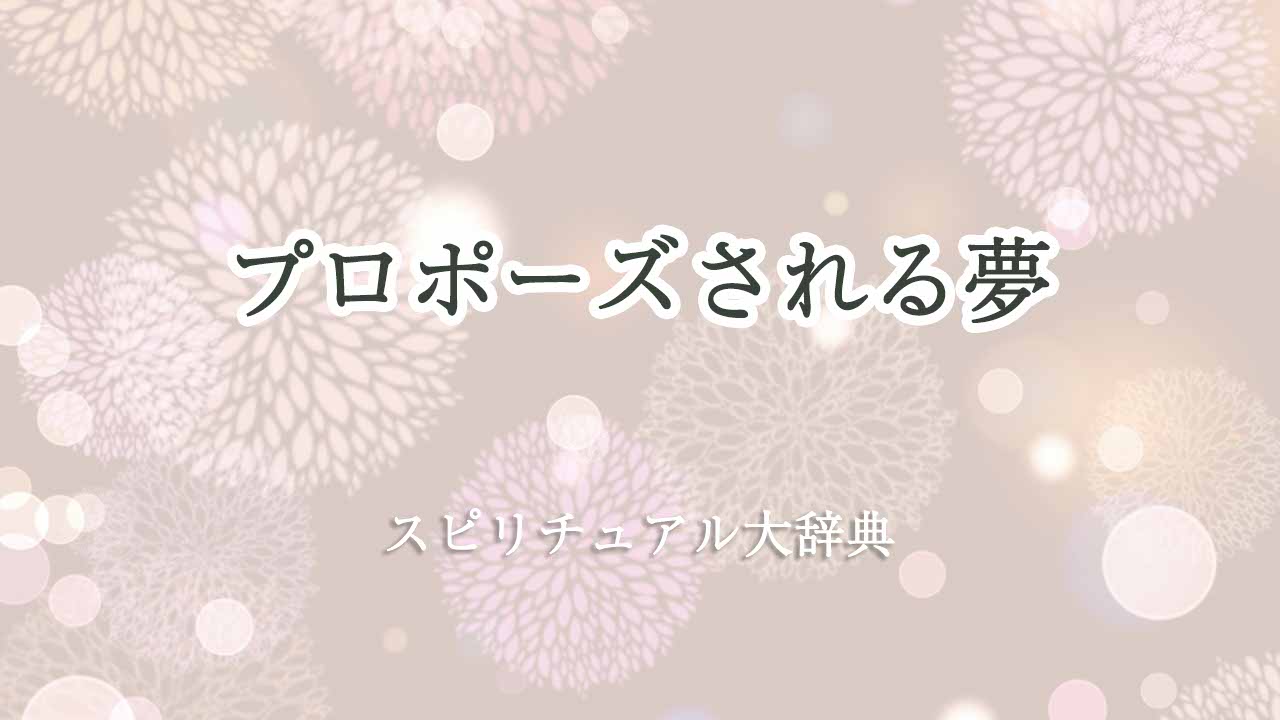 プロポーズされる夢

スピリチュアル大辞典